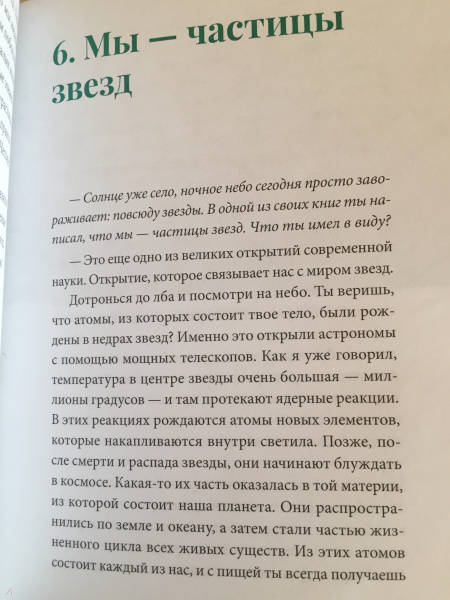 6. Мы — частицы звезд

— Солнце уже село, ночное небо сегодня просто завораживает: повсюду звезды. В одной из своих книг ты написал, что мы — частицы звезд. Что ты имел в виду?

— Это еще одно из великих открытий современной науки. Открытие, которое связывает нас с миром звезд.

Дотронься до лба и посмотри на небо. Ты веришь, что атомы, из которых состоит твое тело, были рождены в недрах звезд? Именно это открыли астрономы с помощью мощных телескопов. Как я уже говорил, температура в центре звезды очень большая — миллионы градусов — и там протекают ядерные реакции. В этих реакциях рождаются атомы новых элементов, которые накапливаются внутри светила. Позже, после смерти и распада звезды, они начинают блуждать в космосе. Какая-то их часть оказалась в той материи, из которой состоит наша планета. Они распространились по земле и океану, а затем стали частью жизненного цикла всех живых существ. Из этих атомов состоит каждый из нас, и с пищей ты всегда получаешь